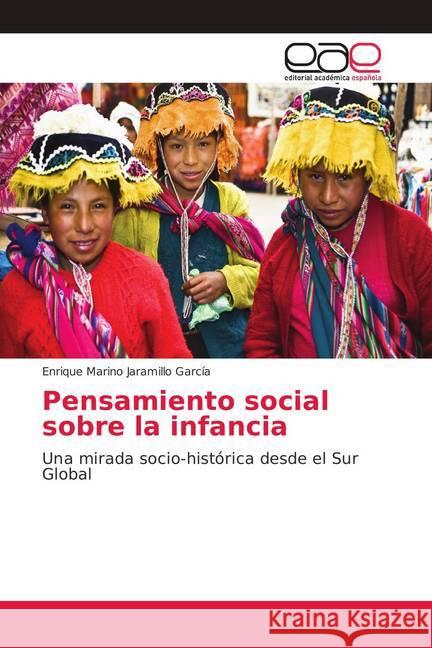 eae
editorial académica española

Enrique Marino Jaramillo García

Pensamiento social sobre la infancia

Una mirada socio-histórica desde el Sur Global

Kraina Książek